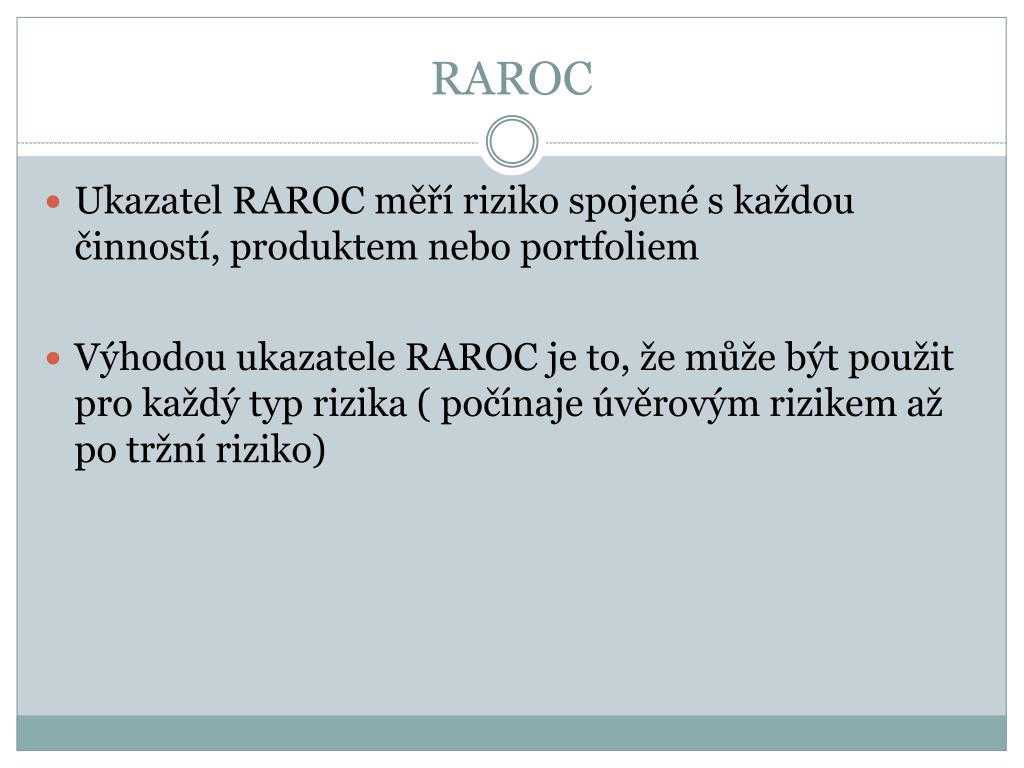 RAROC

• Ukazatel RAROC měří riziko spojené s každou činností, produktem nebo portfoliem

• Výhodou ukazatele RAROC je to, že může být použit pro každý typ rizika ( počínaje úvěrovým rizikem až po tržní riziko)